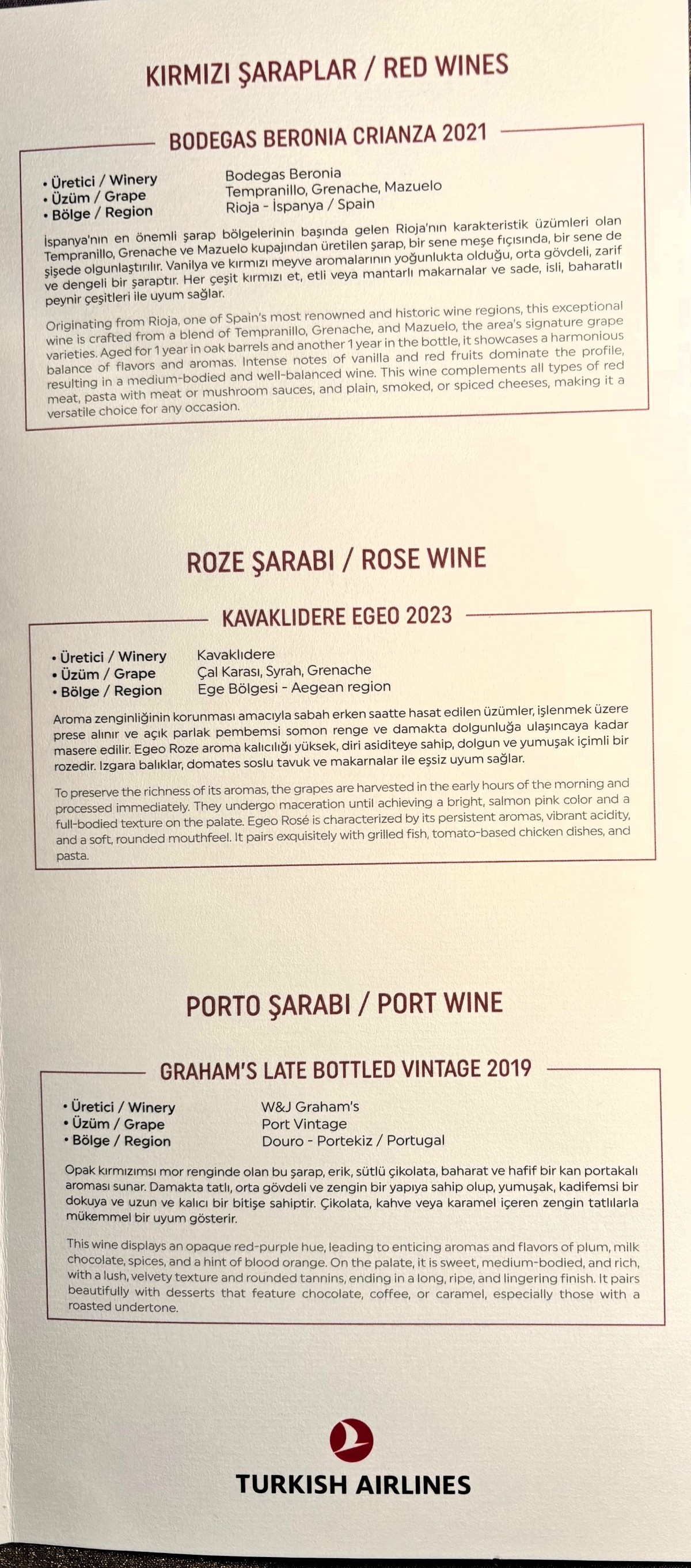 KIRMIZI ŞARAPLAR / RED WINES

BODEGAS BERONIA CRIANZA 2021

• Üretici / Winery
• Üzüm / Grape
• Bölge / Region

Bodegas Beronia
Tempranillo, Grenache, Mazuelo
Rioja - İspanya / Spain

İspanya'nın en önemli şarap bölgelerinin başında gelen Rioja'nın karakteristik üzümleri olan Tempranillo, Grenache ve Mazuelo kupajından üretilen şarap, bir sene meşe fıçısında, bir sene de şişede olgunlaştırılır. Vanilya ve kırmızı meyve aromalarının yoğunlukta olduğu, orta gövdeli, zarif ve dengeli bir şaraptır. Her çeşit kırmızı et, etli veya mantarlı makarnalar ve sade, isli, baharatlı peynir çeşitleri ile uyum sağlar.

Originating from Rioja, one of Spain's most renowned and historic wine regions, this exceptional wine is crafted from a blend of Tempranillo, Grenache, and Mazuelo, the area's signature grape varieties. Aged for 1 year in oak barrels and another 1 year in the bottle, it showcases a harmonious balance of flavors and aromas. Intense notes of vanilla and red fruits dominate the profile, resulting in a medium-bodied and well-balanced wine. This wine complements all types of red meat, pasta with meat or mushroom sauces, and plain, smoked, or spiced cheeses, making it a versatile choice for any occasion.

ROZE ŞARABI / ROSE WINE

KAVAKLIDERE EGEO 2023

• Üretici / Winery
• Üzüm / Grape
• Bölge / Region

Kavaklıdere
Çal Karası, Syrah, Grenache
Ege Bölgesi - Aegean region

Aroma zenginliğinin korunması amacıyla sabah erken saatte hasat edilen üzümler, işlenmek üzere prese alınır ve açık parlak pembemsi somon renge ve damakta dolgunluğa ulaşıncaya kadar masere edilir. Egeo Roze aroma kalıcılığı yüksek, diri asiditeye sahip, dolgun ve yumuşak içimli bir rozedir. Izgara balıklar, domates soslu tavuk ve makarnalar ile eşsiz uyum sağlar.

To preserve the richness of its aromas, the grapes are harvested in the early hours of the morning and processed immediately. They undergo maceration until achieving a bright, salmon pink color and a full-bodied texture on the palate. Egeo Rosé is characterized by its persistent aromas, vibrant acidity, and a soft, rounded mouthfeel. It pairs exquisitely with grilled fish, tomato-based chicken dishes, and pasta.

PORTO ŞARABI / PORT WINE

GRAHAM'S LATE BOTTLED VINTAGE 2019

• Üretici / Winery
• Üzüm / Grape
• Bölge / Region

W&J Graham's
Port Vintage
Douro - Portekiz / Portugal

Opak kırmızımsı mor renginde olan bu şarap, erik, sütlü çikolata, baharat ve hafif bir kan portakalı aroması sunar. Damakta tatlı, orta gövdeli ve zengin bir yapıya sahip olup, yumuşak, kadifemsi bir dokuya ve uzun ve kalıcı bir bitişe sahiptir. Çikolata, kahve veya karamel içeren zengin tatlılarla mükemmel bir uyum gösterir.

This wine displays an opaque red-purple hue, leading to enticing aromas and flavors of plum, milk chocolate, spices, and a hint of blood orange. On the palate, it is sweet, medium-bodied, and rich, with a lush, velvety texture and rounded tannins, ending in a long, ripe, and lingering finish. It pairs beautifully with desserts that feature chocolate, coffee, or caramel, especially those with a roasted undertone.

TURKISH AIRLINES